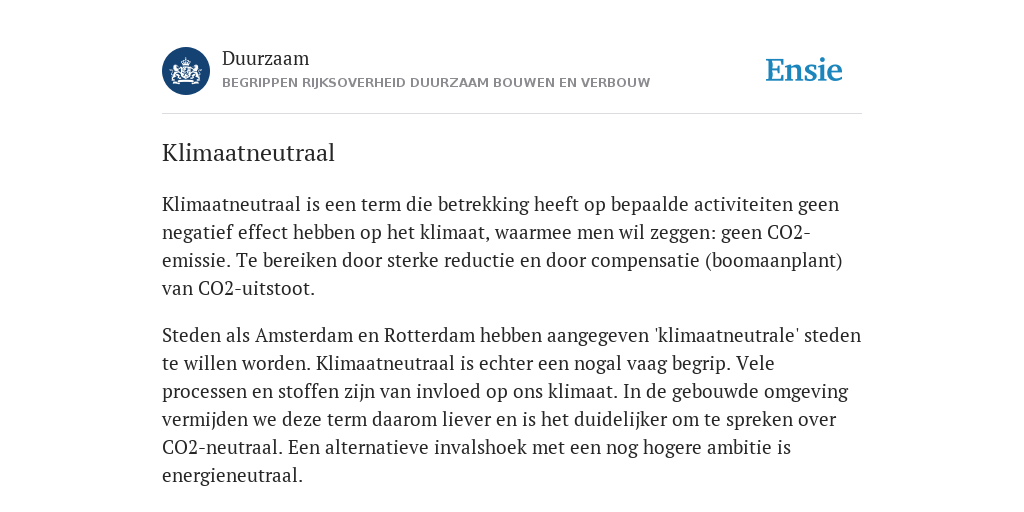 Duurzaam
BEGRIPPEN RIJKSOVERHEID DUURZAAM BOUWEN EN VERBOUW

Ensie

Klimaatneutraal

Klimaatneutraal is een term die betrekking heeft op bepaalde activiteiten geen negatief effect hebben op het klimaat, waarmee men wil zeggen: geen CO2-emissie. Te bereiken door sterke reductie en door compensatie (boomaanplant) van CO2-uitstoot.

Steden als Amsterdam en Rotterdam hebben aangegeven 'klimaatneutrale' steden te willen worden. Klimaatneutraal is echter een nogal vaag begrip. Vele processen en stoffen zijn van invloed op ons klimaat. In de gebouwde omgeving vermijden we deze term daarom liever en is het duidelijker om te spreken over CO2-neutraal. Een alternatieve invalshoek met een nog hogere ambitie is energieneutraal.